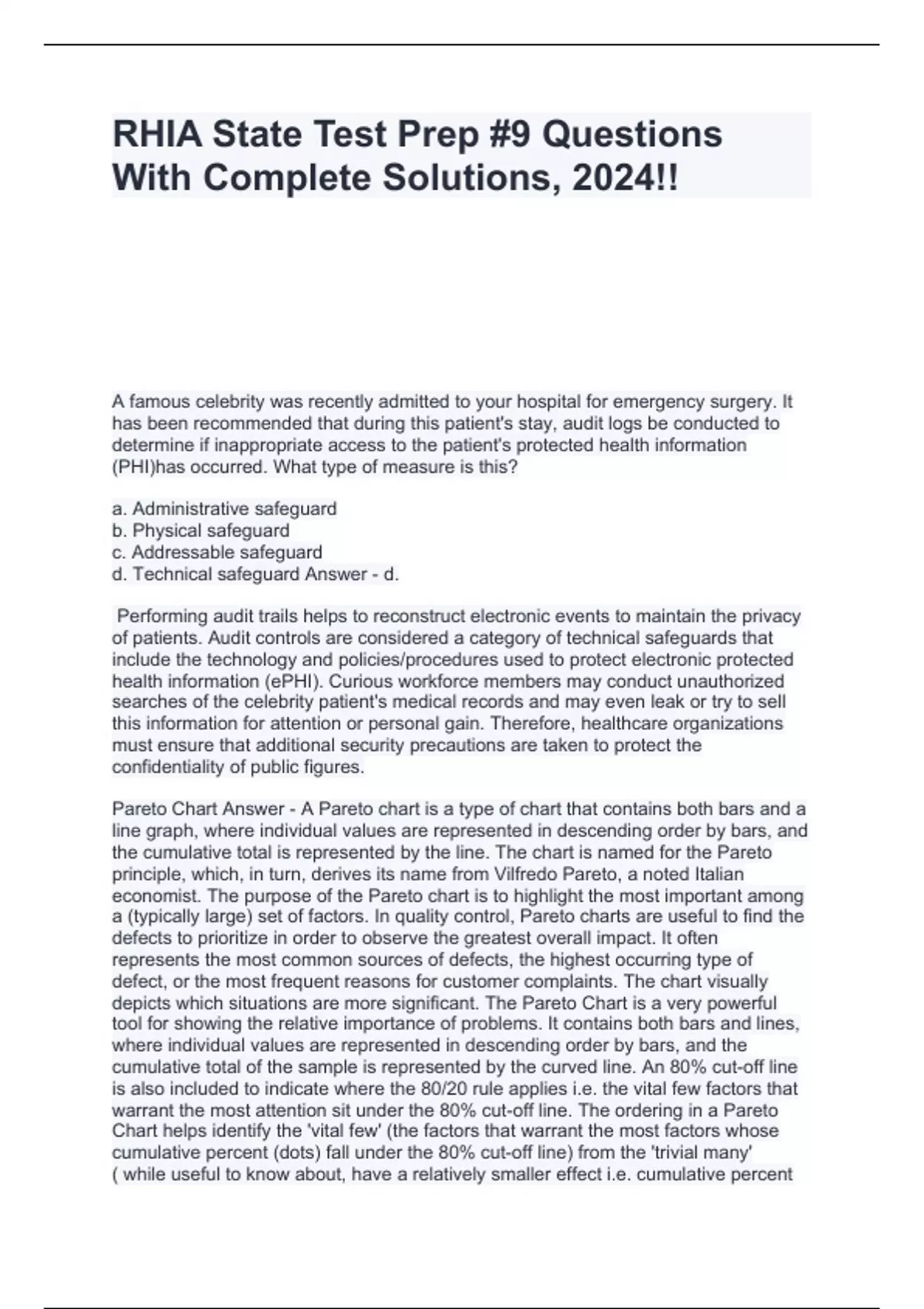 RHIA State Test Prep #9 Questions With Complete Solutions, 2024!!

A famous celebrity was recently admitted to your hospital for emergency surgery. It has been recommended that during this patient's stay, audit logs be conducted to determine if inappropriate access to the patient's protected health information (PHI)has occurred. What type of measure is this?

a. Administrative safeguard
b. Physical safeguard
c. Addressable safeguard
d. Technical safeguard Answer - d.

Performing audit trails helps to reconstruct electronic events to maintain the privacy of patients. Audit controls are considered a category of technical safeguards that include the technology and policies/procedures used to protect electronic protected health information (ePHI). Curious workforce members may conduct unauthorized searches of the celebrity patient's medical records and may even leak or try to sell this information for attention or personal gain. Therefore, healthcare organizations must ensure that additional security precautions are taken to protect the confidentiality of public figures.

Pareto Chart Answer - A Pareto chart is a type of chart that contains both bars and a line graph, where individual values are represented in descending order by bars, and the cumulative total is represented by the line. The chart is named for the Pareto principle, which, in turn, derives its name from Vilfredo Pareto, a noted Italian economist. The purpose of the Pareto chart is to highlight the most important among a (typically large) set of factors. In quality control, Pareto charts are useful to find the defects to prioritize in order to observe the greatest overall impact. It often represents the most common sources of defects, the highest occurring type of defect, or the most frequent reasons for customer complaints. The chart visually depicts which situations are more significant. The Pareto Chart is a very powerful tool for showing the relative importance of problems. It contains both bars and lines, where individual values are represented in descending order by bars, and the cumulative total of the sample is represented by the curved line. An 80% cut-off line is also included to indicate where the 80/20 rule applies i.e. the vital few factors that warrant the most attention sit under the 80% cut-off line. The ordering in a Pareto Chart helps identify the 'vital few' (the factors that warrant the most factors whose cumulative percent (dots) fall under the 80% cut-off line) from the 'trivial many' ( while useful to know about, have a relatively smaller effect i.e. cumulative percent